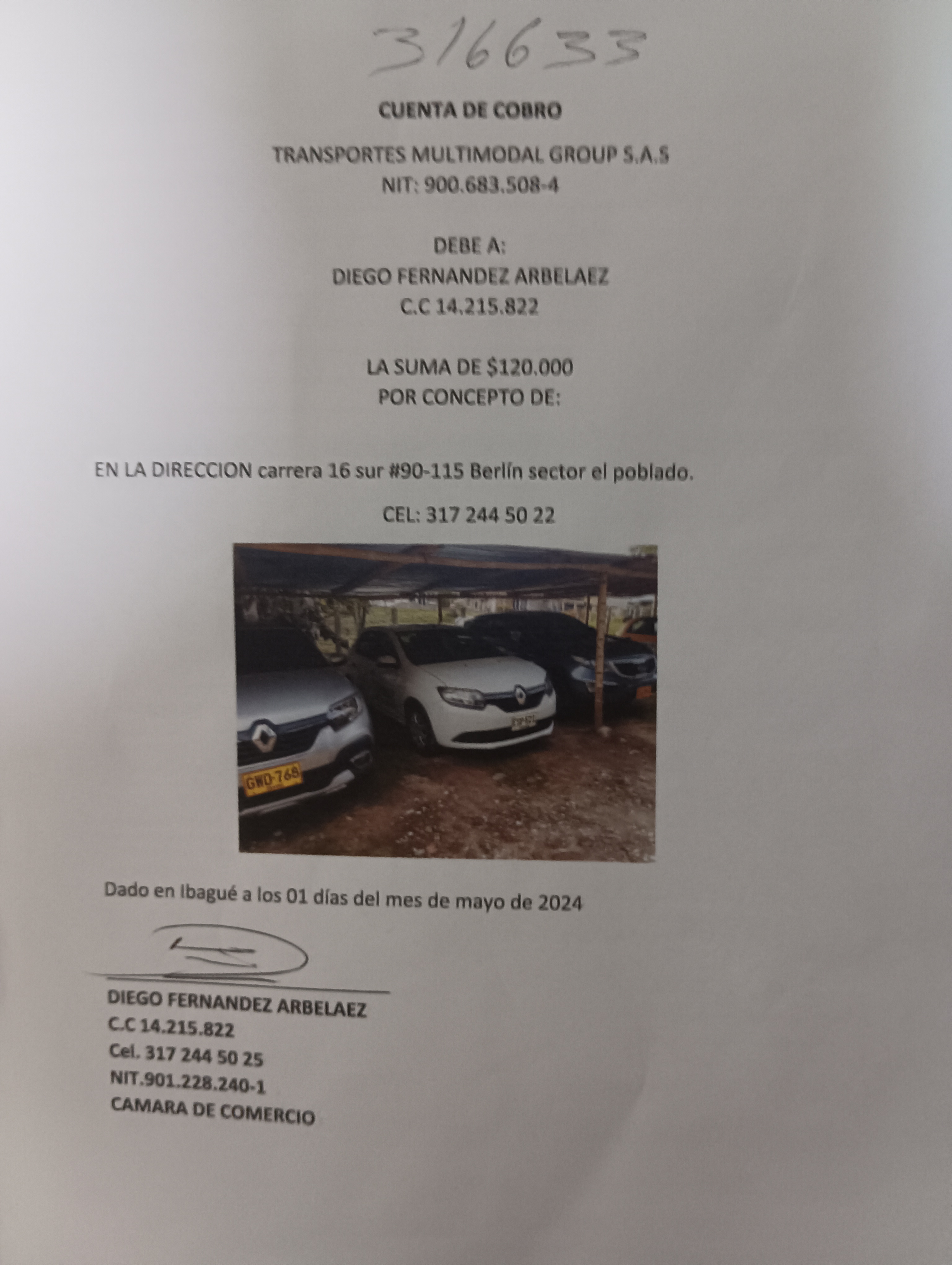 316633

CUENTA DE COBRO

TRANSPORTES MULTIMODAL GROUP S.A.S
NIT: 900.683.508-4

DEBE A:
DIEGO FERNANDEZ ARBELAEZ
C.C 14.215.822

LA SUMA DE $120.000
POR CONCEPTO DE:

EN LA DIRECCION carrera 16 sur #90-115 Berlín sector el poblado.

CEL: 317 244 50 22

GWD-768

Dado en Ibagué a los 01 días del mes de mayo de 2024

DIEGO FERNANDEZ ARBELAEZ
C.C 14.215.822
Cel. 317 244 50 25
NIT.901.228.240-1
CAMARA DE COMERCIO